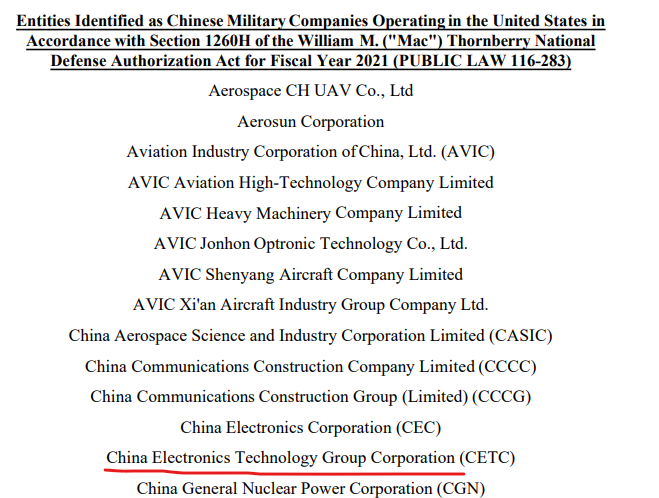 Entities Identified as Chinese Military Companies Operating in the United States in Accordance with Section 1260H of the William M. ("Mac") Thornberry National Defense Authorization Act for Fiscal Year 2021 (PUBLIC LAW 116-283)

Aerospace CH UAV Co., Ltd

Aerosun Corporation

Aviation Industry Corporation of China, Ltd. (AVIC)

AVIC Aviation High-Technology Company Limited

AVIC Heavy Machinery Company Limited

AVIC Jonhon Optronic Technology Co., Ltd.

AVIC Shenyang Aircraft Company Limited

AVIC Xi'an Aircraft Industry Group Company Ltd.

China Aerospace Science and Industry Corporation Limited (CASIC)

China Communications Construction Company Limited (CCCC)

China Communications Construction Group (Limited) (CCCG)

China Electronics Corporation (CEC)

China Electronics Technology Group Corporation (CETC)

China General Nuclear Power Corporation (CGN)